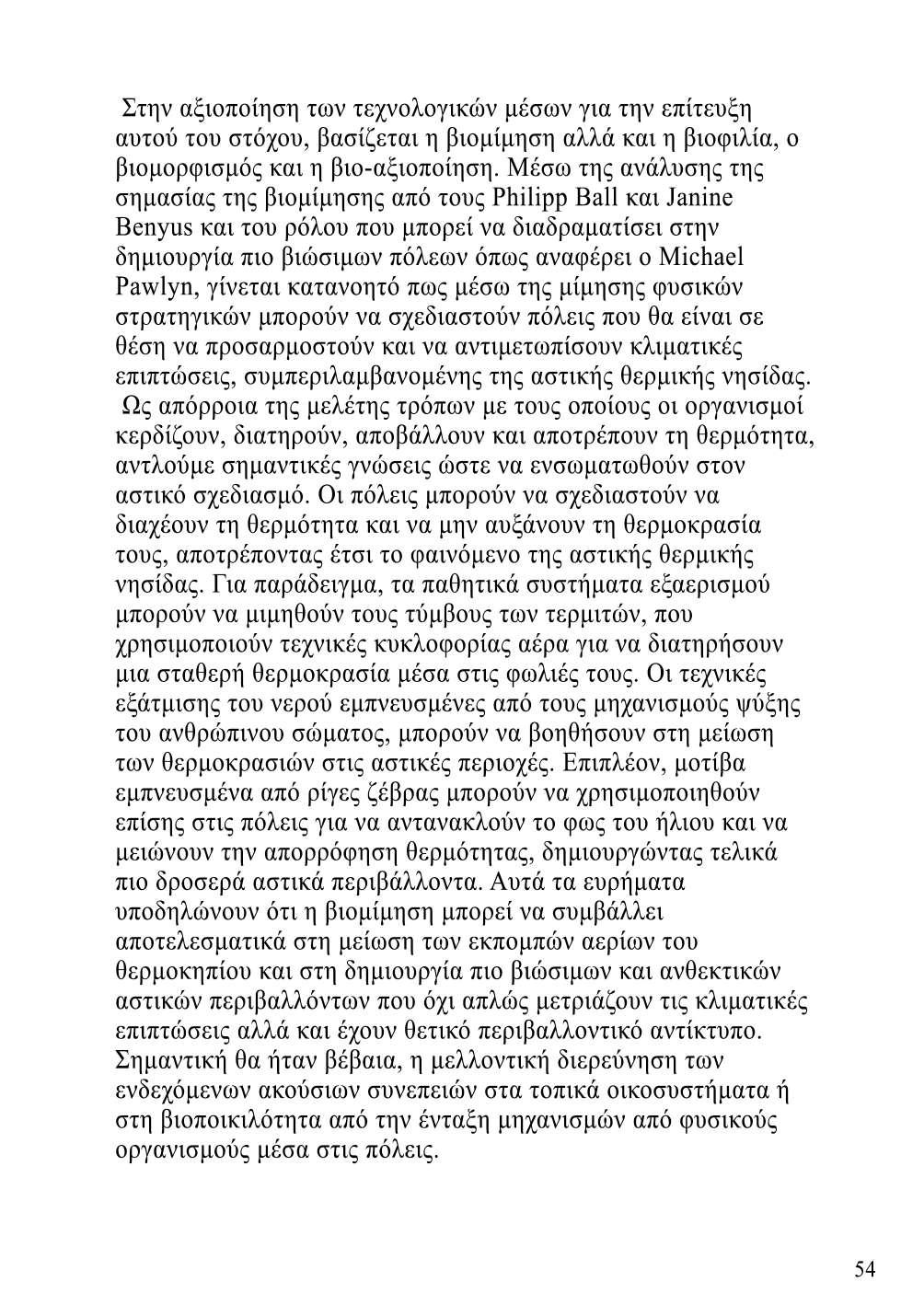 Στην αξιοποίηση των τεχνολογικών μέσων για την επίτευξη αυτού του στόχου, βασίζεται η βιομίμηση αλλά και η βιοφιλία, ο βιομορφισμός και η βιο-αξιοποίηση. Μέσω της ανάλυσης της σημασίας της βιομίμησης από τους Philipp Ball και Janine Benyus και του ρόλου που μπορεί να διαδραματίσει στην δημιουργία πιο βιώσιμων πόλεων όπως αναφέρει ο Michael Pawlyn, γίνεται κατανοητό πως μέσω της μίμησης φυσικών στρατηγικών μπορούν να σχεδιαστούν πόλεις που θα είναι σε θέση να προσαρμοστούν και να αντιμετωπίσουν κλιματικές επιπτώσεις, συμπεριλαμβανομένης της αστικής θερμικής νησίδας.

Ως απόρροια της μελέτης τρόπων με τους οποίους οι οργανισμοί κερδίζουν, διατηρούν, αποβάλλουν και αποτρέπουν τη θερμότητα, αντλούμε σημαντικές γνώσεις ώστε να ενσωματωθούν στον αστικό σχεδιασμό. Οι πόλεις μπορούν να σχεδιαστούν να διαχέουν τη θερμότητα και να μην αυξάνουν τη θερμοκρασία τους, αποτρέποντας έτσι το φαινόμενο της αστικής θερμικής νησίδας. Για παράδειγμα, τα παθητικά συστήματα εξαερισμού μπορούν να μιμηθούν τους τύμβους των τερμιτών, που χρησιμοποιούν τεχνικές κυκλοφορίας αέρα για να διατηρήσουν μια σταθερή θερμοκρασία μέσα στις φωλιές τους. Οι τεχνικές εξάτμισης του νερού εμπνευσμένες από τους μηχανισμούς ψύξης του ανθρώπινου σώματος, μπορούν να βοηθήσουν στη μείωση των θερμοκρασιών στις αστικές περιοχές. Επιπλέον, μοτίβα εμπνευσμένα από ρίγες ζέβρας μπορούν να χρησιμοποιηθούν επίσης στις πόλεις για να αντανακλούν το φως του ήλιου και να μειώνουν την απορρόφηση θερμότητας, δημιουργώντας τελικά πιο δροσερά αστικά περιβάλλοντα. Αυτά τα ευρήματα υποδηλώνουν ότι η βιομίμηση μπορεί να συμβάλλει αποτελεσματικά στη μείωση των εκπομπών αερίων του θερμοκηπίου και στη δημιουργία πιο βιώσιμων και ανθεκτικών αστικών περιβαλλόντων που όχι απλώς μετριάζουν τις κλιματικές επιπτώσεις αλλά και έχουν θετικό περιβαλλοντικό αντίκτυπο. Σημαντική θα ήταν βέβαια, η μελλοντική διερεύνηση των ενδεχόμενων ακούσιων συνεπειών στα τοπικά οικοσυστήματα ή στη βιοποικιλότητα από την ένταξη μηχανισμών από φυσικούς οργανισμούς μέσα στις πόλεις.

54